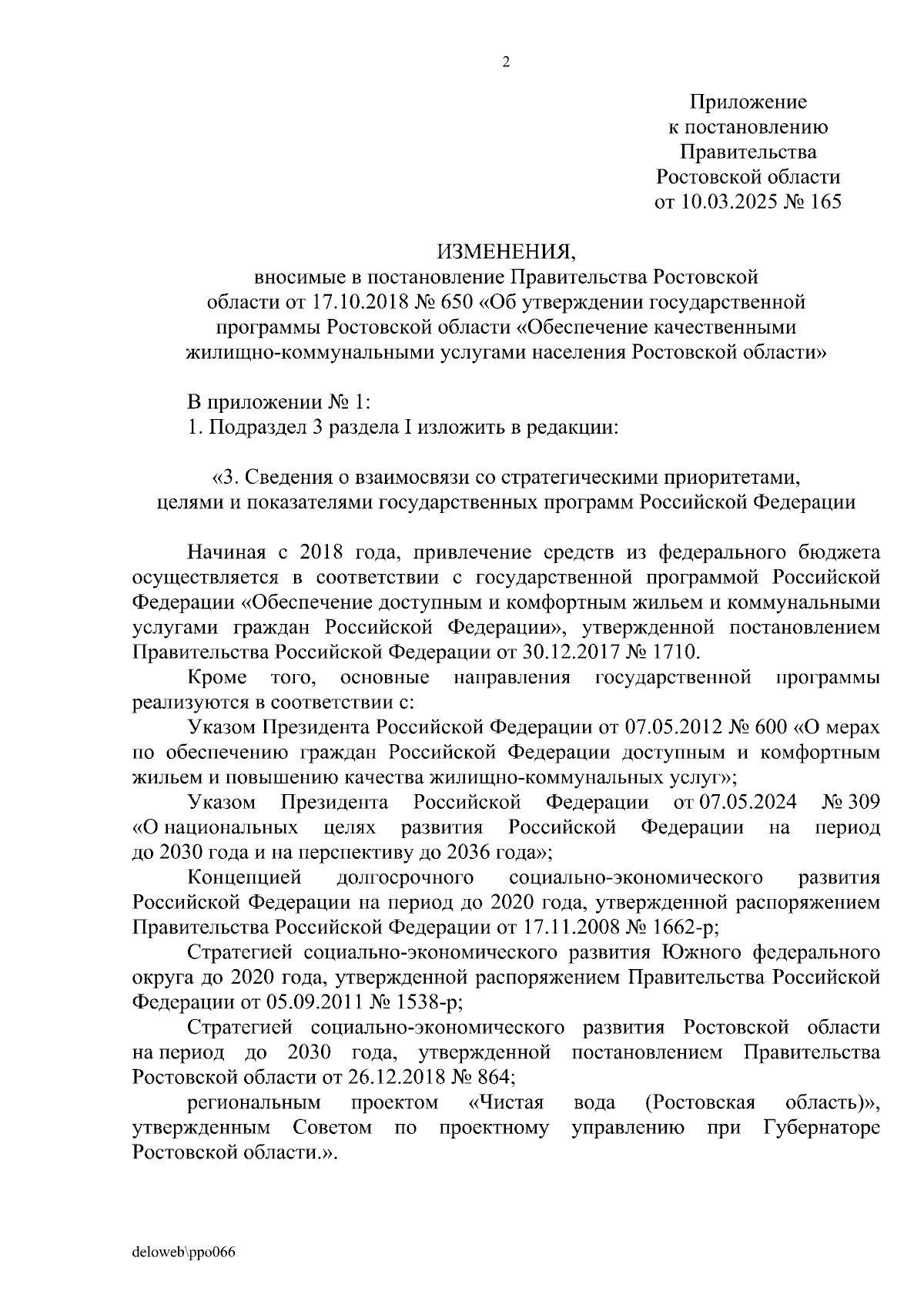 2

Приложение
к постановлению
Правительства
Ростовской области
от 10.03.2025 № 165

ИЗМЕНЕНИЯ,
вносимые в постановление Правительства Ростовской области от 17.10.2018 № 650 «Об утверждении государственной программы Ростовской области «Обеспечение качественными жилищно-коммунальными услугами населения Ростовской области»

В приложении № 1:
1. Подраздел 3 раздела I изложить в редакции:

«3. Сведения о взаимосвязи со стратегическими приоритетами, целями и показателями государственных программ Российской Федерации

Начиная с 2018 года, привлечение средств из федерального бюджета осуществляется в соответствии с государственной программой Российской Федерации «Обеспечение доступным и комфортным жильем и коммунальными услугами граждан Российской Федерации», утвержденной постановлением Правительства Российской Федерации от 30.12.2017 № 1710.

Кроме того, основные направления государственной программы реализуются в соответствии с:

Указом Президента Российской Федерации от 07.05.2012 № 600 «О мерах по обеспечению граждан Российской Федерации доступным и комфортным жильем и повышению качества жилищно-коммунальных услуг»;

Указом Президента Российской Федерации от 07.05.2024 № 309 «О национальных целях развития Российской Федерации на период до 2030 года и на перспективу до 2036 года»;

Концепцией долгосрочного социально-экономического развития Российской Федерации на период до 2020 года, утвержденной распоряжением Правительства Российской Федерации от 17.11.2008 № 1662-р;

Стратегией социально-экономического развития Южного федерального округа до 2020 года, утвержденной распоряжением Правительства Российской Федерации от 05.09.2011 № 1538-р;

Стратегией социально-экономического развития Ростовской области на период до 2030 года, утвержденной постановлением Правительства Ростовской области от 26.12.2018 № 864;

региональным проектом «Чистая вода (Ростовская область)», утвержденным Советом по проектному управлению при Губернаторе Ростовской области.».

deloweb\ppo066